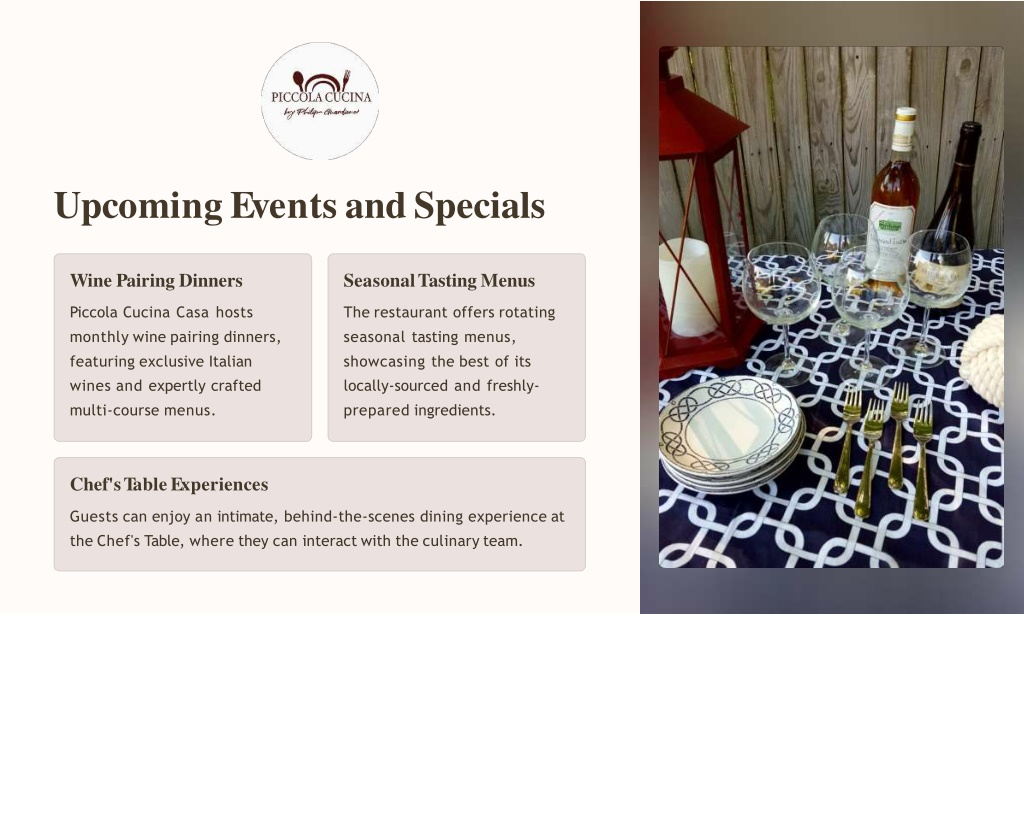 PICCOLA CUCINA
by Philip Guardione

Upcoming Events and Specials

Wine Pairing Dinners

Piccola Cucina Casa hosts monthly wine pairing dinners, featuring exclusive Italian wines and expertly crafted multi-course menus.

Seasonal Tasting Menus

The restaurant offers rotating seasonal tasting menus, showcasing the best of its locally-sourced and freshly-prepared ingredients.

Chef's Table Experiences

Guests can enjoy an intimate, behind-the-scenes dining experience at the Chef's Table, where they can interact with the culinary team.